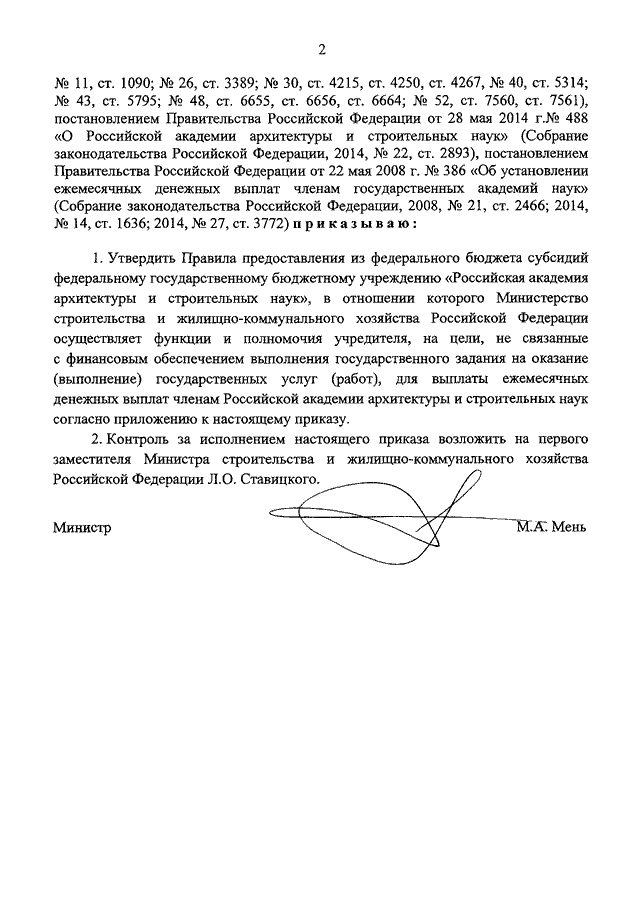 2

№ 11, ст. 1090; № 26, ст. 3389; № 30, ст. 4215, ст. 4250, ст. 4267, № 40, ст. 5314; № 43, ст. 5795; № 48, ст. 6655, ст. 6656, ст. 6664; № 52, ст. 7560, ст. 7561), постановлением Правительства Российской Федерации от 28 мая 2014 г.№ 488 «О Российской академии архитектуры и строительных наук» (Собрание законодательства Российской Федерации, 2014, № 22, ст. 2893), постановлением Правительства Российской Федерации от 22 мая 2008 г. № 386 «Об установлении ежемесячных денежных выплат членам государственных академий наук» (Собрание законодательства Российской Федерации, 2008, № 21, ст. 2466; 2014, № 14, ст. 1636; 2014, № 27, ст. 3772) приказываю:

1. Утвердить Правила предоставления из федерального бюджета субсидий федеральному государственному бюджетному учреждению «Российская академия архитектуры и строительных наук», в отношении которого Министерство строительства и жилищно-коммунального хозяйства Российской Федерации осуществляет функции и полномочия учредителя, на цели, не связанные с финансовым обеспечением выполнения государственного задания на оказание (выполнение) государственных услуг (работ), для выплаты ежемесячных денежных выплат членам Российской академии архитектуры и строительных наук согласно приложению к настоящему приказу.

2. Контроль за исполнением настоящего приказа возложить на первого заместителя Министра строительства и жилищно-коммунального хозяйства Российской Федерации Л.О. Ставицкого.

Министр

М.А. Мень